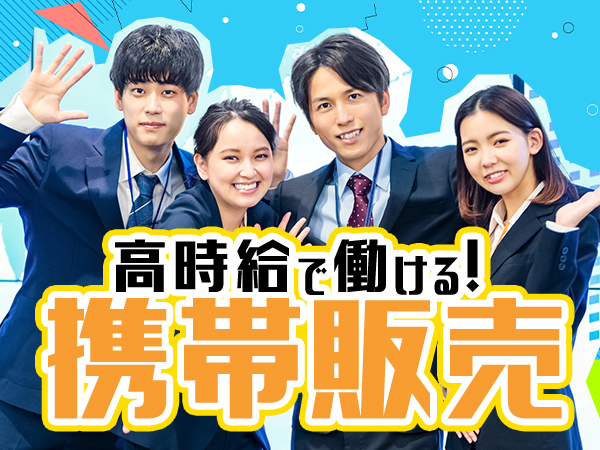 高時給で働ける!
携帯販売